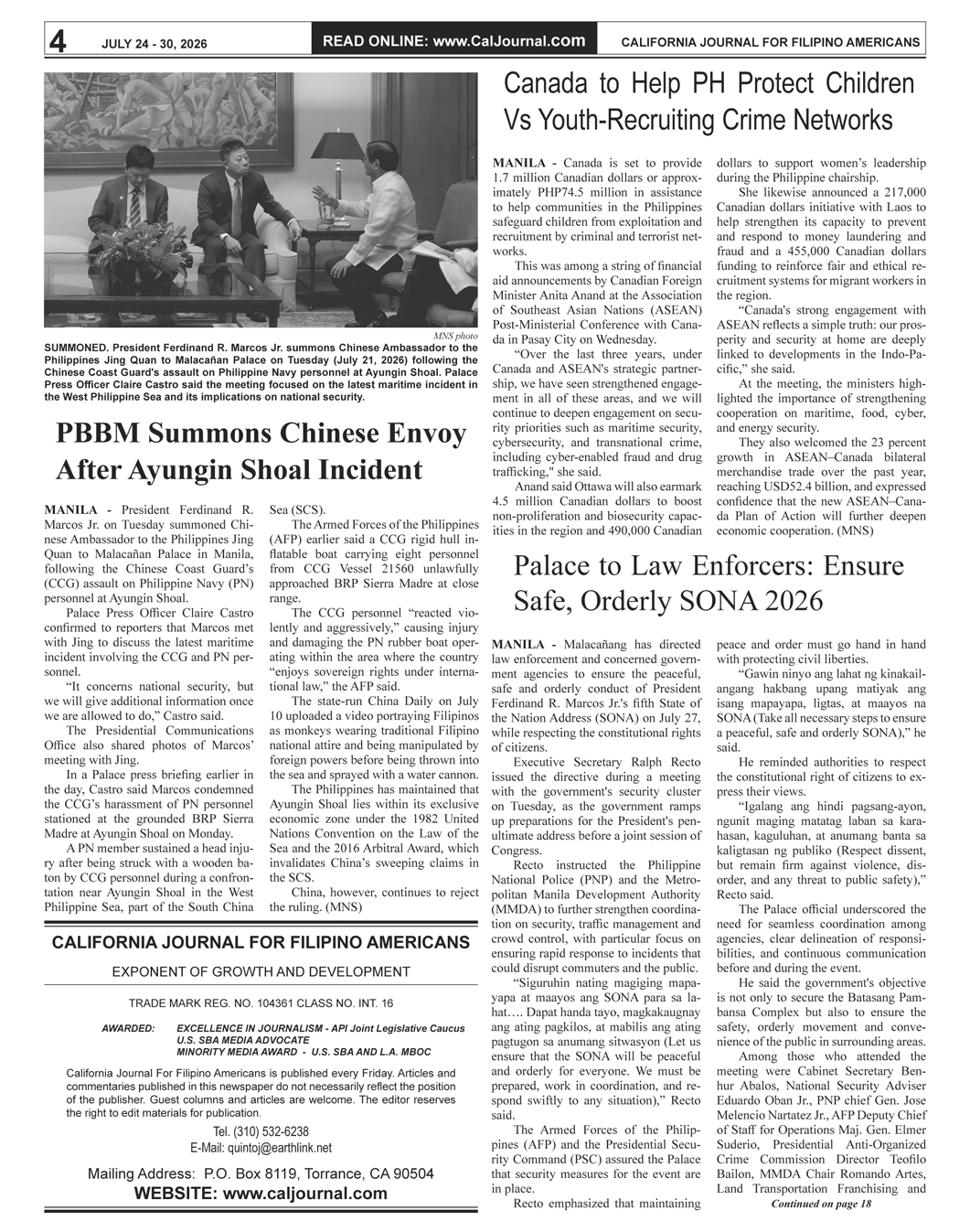 4 JULY 24 - 30, 2026 READ ONLINE: www.CalJournal.com CALIFORNIA JOURNAL FOR FILIPINO AMERICANS

MNS photo

SUMMONED. President Ferdinand R. Marcos Jr. summons Chinese Ambassador to the Philippines Jing Quan to Malacañan Palace on Tuesday (July 21, 2026) following the Chinese Coast Guard's assault on Philippine Navy personnel at Ayungin Shoal. Palace Press Officer Claire Castro said the meeting focused on the latest maritime incident in the West Philippine Sea and its implications on national security.

PBBM Summons Chinese Envoy After Ayungin Shoal Incident

MANILA - President Ferdinand R. Marcos Jr. on Tuesday summoned Chinese Ambassador to the Philippines Jing Quan to Malacañan Palace in Manila, following the Chinese Coast Guard's (CCG) assault on Philippine Navy (PN) personnel at Ayungin Shoal.

Palace Press Officer Claire Castro confirmed to reporters that Marcos met with Jing to discuss the latest maritime incident involving the CCG and PN personnel.

"It concerns national security, but we will give additional information once we are allowed to do," Castro said.

The Presidential Communications Office also shared photos of Marcos' meeting with Jing.

In a Palace press briefing earlier in the day, Castro said Marcos condemned the CCG's harassment of PN personnel stationed at the grounded BRP Sierra Madre at Ayungin Shoal on Monday.

A PN member sustained a head injury after being struck with a wooden baton by CCG personnel during a confrontation near Ayungin Shoal in the West Philippine Sea, part of the South China Sea (SCS).

The Armed Forces of the Philippines (AFP) earlier said a CCG rigid hull inflatable boat carrying eight personnel from CCG Vessel 21560 unlawfully approached BRP Sierra Madre at close range.

The CCG personnel "reacted violently and aggressively," causing injury and damaging the PN rubber boat operating within the area where the country "enjoys sovereign rights under international law," the AFP said.

The state-run China Daily on July 10 uploaded a video portraying Filipinos as monkeys wearing traditional Filipino national attire and being manipulated by foreign powers before being thrown into the sea and sprayed with a water cannon.

The Philippines has maintained that Ayungin Shoal lies within its exclusive economic zone under the 1982 United Nations Convention on the Law of the Sea and the 2016 Arbitral Award, which invalidates China's sweeping claims in the SCS.

China, however, continues to reject the ruling. (MNS)

CALIFORNIA JOURNAL FOR FILIPINO AMERICANS

EXPONENT OF GROWTH AND DEVELOPMENT

TRADE MARK REG. NO. 104361 CLASS NO. INT. 16

AWARDED: EXCELLENCE IN JOURNALISM - API Joint Legislative Caucus
U.S. SBA MEDIA ADVOCATE
MINORITY MEDIA AWARD - U.S. SBA AND L.A. MBOC

California Journal For Filipino Americans is published every Friday. Articles and commentaries published in this newspaper do not necessarily reflect the position of the publisher. Guest columns and articles are welcome. The editor reserves the right to edit materials for publication.

Tel. (310) 532-6238
E-Mail: quintoj@earthlink.net

Mailing Address: P.O. Box 8119, Torrance, CA 90504
WEBSITE: www.caljournal.com

Canada to Help PH Protect Children Vs Youth-Recruiting Crime Networks

MANILA - Canada is set to provide 1.7 million Canadian dollars or approximately PHP74.5 million in assistance to help communities in the Philippines safeguard children from exploitation and recruitment by criminal and terrorist networks.

This was among a string of financial aid announcements by Canadian Foreign Minister Anita Anand at the Association of Southeast Asian Nations (ASEAN) Post-Ministerial Conference with Canada in Pasay City on Wednesday.

"Over the last three years, under Canada and ASEAN's strategic partnership, we have seen strengthened engagement in all of these areas, and we will continue to deepen engagement on security priorities such as maritime security, cybersecurity, and transnational crime, including cyber-enabled fraud and drug trafficking," she said.

Anand said Ottawa will also earmark 4.5 million Canadian dollars to boost non-proliferation and biosecurity capacities in the region and 490,000 Canadian dollars to support women's leadership during the Philippine chairship.

She likewise announced a 217,000 Canadian dollars initiative with Laos to help strengthen its capacity to prevent and respond to money laundering and fraud and a 455,000 Canadian dollars funding to reinforce fair and ethical recruitment systems for migrant workers in the region.

"Canada's strong engagement with ASEAN reflects a simple truth: our prosperity and security at home are deeply linked to developments in the Indo-Pacific," she said.

At the meeting, the ministers highlighted the importance of strengthening cooperation on maritime, food, cyber, and energy security.

They also welcomed the 23 percent growth in ASEAN–Canada bilateral merchandise trade over the past year, reaching USD52.4 billion, and expressed confidence that the new ASEAN–Canada Plan of Action will further deepen economic cooperation. (MNS)

Palace to Law Enforcers: Ensure Safe, Orderly SONA 2026

MANILA - Malacañang has directed law enforcement and concerned government agencies to ensure the peaceful, safe and orderly conduct of President Ferdinand R. Marcos Jr.'s fifth State of the Nation Address (SONA) on July 27, while respecting the constitutional rights of citizens.

Executive Secretary Ralph Recto issued the directive during a meeting with the government's security cluster on Tuesday, as the government ramps up preparations for the President's penultimate address before a joint session of Congress.

Recto instructed the Philippine National Police (PNP) and the Metropolitan Manila Development Authority (MMDA) to further strengthen coordination on security, traffic management and crowd control, with particular focus on ensuring rapid response to incidents that could disrupt commuters and the public.

"Siguruhin nating magiging mapayapa at maayos ang SONA para sa lahat…. Dapat handa tayo, magkakaugnay ang ating pagkilos, at mabilis ang ating pagtugon sa anumang sitwasyon (Let us ensure that the SONA will be peaceful and orderly for everyone. We must be prepared, work in coordination, and respond swiftly to any situation)," Recto said.

The Armed Forces of the Philippines (AFP) and the Presidential Security Command (PSC) assured the Palace that security measures for the event are in place.

Recto emphasized that maintaining peace and order must go hand in hand with protecting civil liberties.

"Gawin ninyo ang lahat ng kinakailangang hakbang upang matiyak ang isang mapayapa, ligtas, at maayos na SONA (Take all necessary steps to ensure a peaceful, safe and orderly SONA)," he said.

He reminded authorities to respect the constitutional right of citizens to express their views.

"Igalang ang hindi pagsang-ayon, ngunit maging matatag laban sa karahasan, kaguluhan, at anumang banta sa kaligtasan ng publiko (Respect dissent, but remain firm against violence, disorder, and any threat to public safety)," Recto said.

The Palace official underscored the need for seamless coordination among agencies, clear delineation of responsibilities, and continuous communication before and during the event.

He said the government's objective is not only to secure the Batasang Pambansa Complex but also to ensure the safety, orderly movement and convenience of the public in surrounding areas.

Among those who attended the meeting were Cabinet Secretary Benhur Abalos, National Security Adviser Eduardo Oban Jr., PNP chief Gen. Jose Melencio Nartatez Jr., AFP Deputy Chief of Staff for Operations Maj. Gen. Elmer Suderio, Presidential Anti-Organized Crime Commission Director Teofilo Bailon, MMDA Chair Romando Artes, Land Transportation Franchising and

Continued on page 18